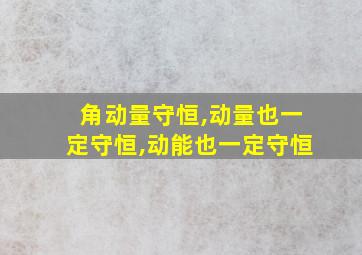 角动量守恒,动量也一定守恒,动能也一定守恒